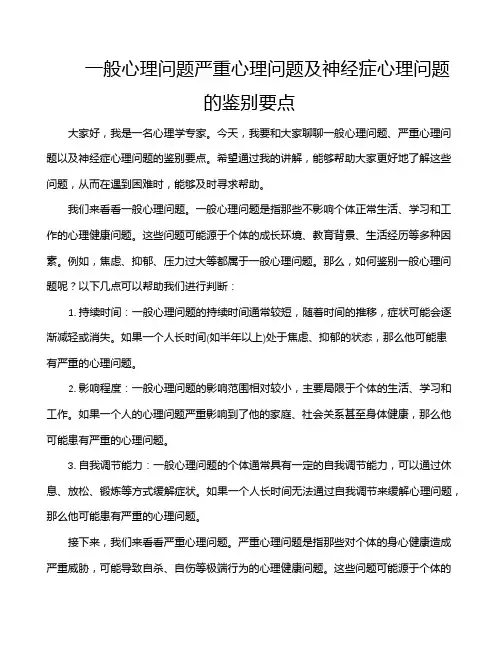 一般心理问题严重心理问题及神经症心理问题的鉴别要点

大家好，我是一名心理学专家。今天，我要和大家聊聊一般心理问题、严重心理问题以及神经症心理问题的鉴别要点。希望通过我的讲解，能够帮助大家更好地了解这些问题，从而在遇到困难时，能够及时寻求帮助。

我们来看看一般心理问题。一般心理问题是指那些不影响个体正常生活、学习和工作的心理健康问题。这些问题可能源于个体的成长环境、教育背景、生活经历等多种因素。例如，焦虑、抑郁、压力过大等都属于一般心理问题。那么，如何鉴别一般心理问题呢？以下几点可以帮助我们进行判断：

1. 持续时间：一般心理问题的持续时间通常较短，随着时间的推移，症状可能会逐渐减轻或消失。如果一个人长时间(如半年以上)处于焦虑、抑郁的状态，那么他可能患有严重的心理问题。

2. 影响程度：一般心理问题的影响范围相对较小，主要局限于个体的生活、学习和工作。如果一个人的心理问题严重影响到了他的家庭、社会关系甚至身体健康，那么他可能患有严重的心理问题。

3. 自我调节能力：一般心理问题的个体通常具有一定的自我调节能力，可以通过休息、放松、锻炼等方式缓解症状。如果一个人长时间无法通过自我调节来缓解心理问题，那么他可能患有严重的心理问题。

接下来，我们来看看严重心理问题。严重心理问题是指那些对个体的身心健康造成严重威胁，可能导致自杀、自伤等极端行为的心理健康问题。这些问题可能源于个体的